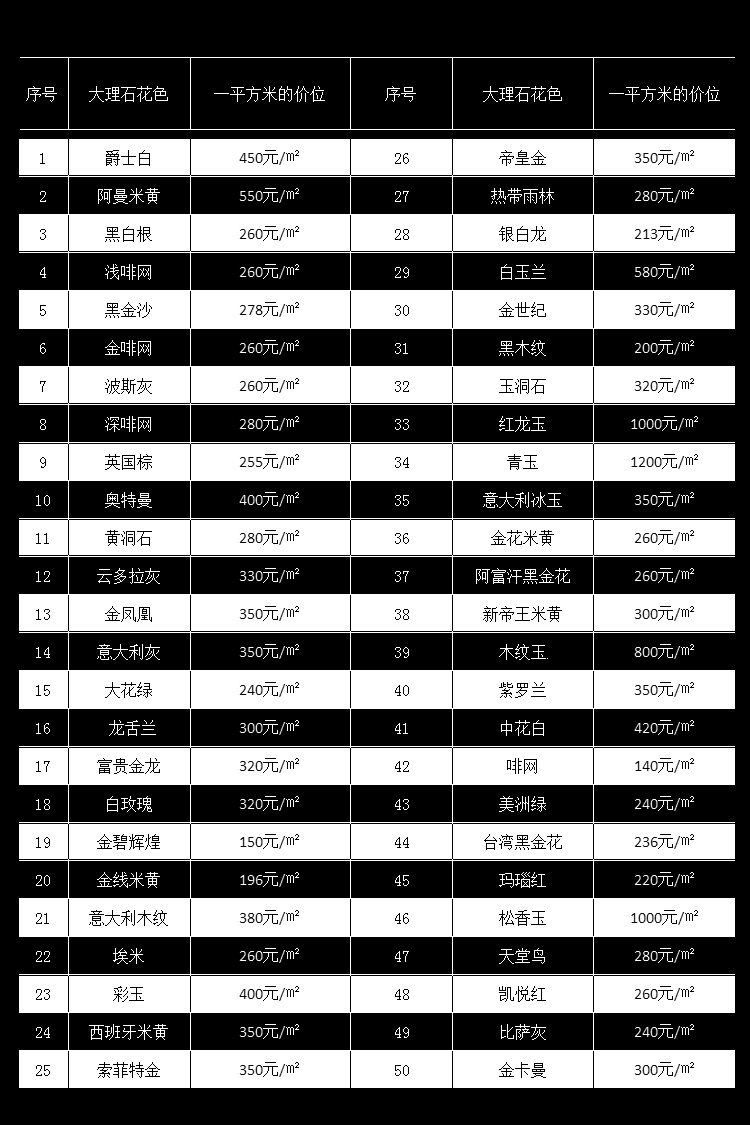 | 序号 | 大理石花色 | 一平方米的价位 | 序号 | 大理石花色 | 一平方米的价位 |
|---|---|---|---|---|---|
| 1 | 爵士白 | 450元/㎡ | 26 | 帝皇金 | 350元/㎡ |
| 2 | 阿曼米黄 | 550元/㎡ | 27 | 热带雨林 | 280元/㎡ |
| 3 | 黑白根 | 260元/㎡ | 28 | 银白龙 | 213元/㎡ |
| 4 | 浅啡网 | 260元/㎡ | 29 | 白玉兰 | 580元/㎡ |
| 5 | 黑金沙 | 278元/㎡ | 30 | 金世纪 | 330元/㎡ |
| 6 | 金啡网 | 260元/㎡ | 31 | 黑木纹 | 200元/㎡ |
| 7 | 波斯灰 | 260元/㎡ | 32 | 玉洞石 | 320元/㎡ |
| 8 | 深啡网 | 280元/㎡ | 33 | 红龙玉 | 1000元/㎡ |
| 9 | 英国棕 | 255元/㎡ | 34 | 青玉 | 1200元/㎡ |
| 10 | 奥特曼 | 400元/㎡ | 35 | 意大利冰玉 | 350元/㎡ |
| 11 | 黄洞石 | 280元/㎡ | 36 | 金花米黄 | 260元/㎡ |
| 12 | 云多拉灰 | 330元/㎡ | 37 | 阿富汗黑金花 | 260元/㎡ |
| 13 | 金凤凰 | 350元/㎡ | 38 | 新帝王米黄 | 300元/㎡ |
| 14 | 意大利灰 | 350元/㎡ | 39 | 木纹玉 | 800元/㎡ |
| 15 | 大花绿 | 240元/㎡ | 40 | 紫罗兰 | 350元/㎡ |
| 16 | 龙舌兰 | 300元/㎡ | 41 | 中花白 | 420元/㎡ |
| 17 | 富贵金龙 | 320元/㎡ | 42 | 啡网 | 140元/㎡ |
| 18 | 白玫瑰 | 320元/㎡ | 43 | 美洲绿 | 240元/㎡ |
| 19 | 金碧辉煌 | 150元/㎡ | 44 | 台湾黑金花 | 236元/㎡ |
| 20 | 金线米黄 | 196元/㎡ | 45 | 玛瑙红 | 220元/㎡ |
| 21 | 意大利木纹 | 380元/㎡ | 46 | 松香玉 | 1000元/㎡ |
| 22 | 埃米 | 260元/㎡ | 47 | 天堂鸟 | 280元/㎡ |
| 23 | 彩玉 | 400元/㎡ | 48 | 凯悦红 | 260元/㎡ |
| 24 | 西班牙米黄 | 350元/㎡ | 49 | 比萨灰 | 240元/㎡ |
| 25 | 索菲特金 | 350元/㎡ | 50 | 金卡曼 | 300元/㎡ |